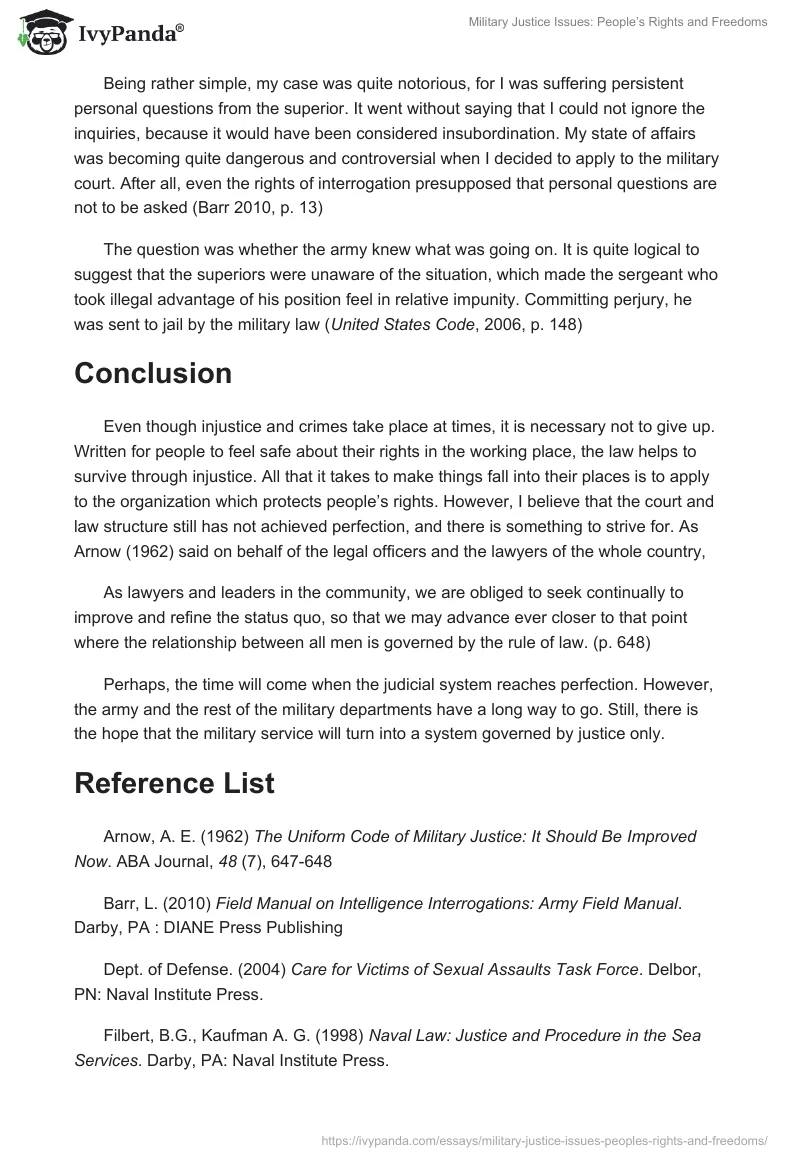 IvyPanda®

Military Justice Issues: People's Rights and Freedoms

Being rather simple, my case was quite notorious, for I was suffering persistent personal questions from the superior. It went without saying that I could not ignore the inquiries, because it would have been considered insubordination. My state of affairs was becoming quite dangerous and controversial when I decided to apply to the military court. After all, even the rights of interrogation presupposed that personal questions are not to be asked (Barr 2010, p. 13)

The question was whether the army knew what was going on. It is quite logical to suggest that the superiors were unaware of the situation, which made the sergeant who took illegal advantage of his position feel in relative impunity. Committing perjury, he was sent to jail by the military law (United States Code, 2006, p. 148)

Conclusion

Even though injustice and crimes take place at times, it is necessary not to give up. Written for people to feel safe about their rights in the working place, the law helps to survive through injustice. All that it takes to make things fall into their places is to apply to the organization which protects people's rights. However, I believe that the court and law structure still has not achieved perfection, and there is something to strive for. As Arnow (1962) said on behalf of the legal officers and the lawyers of the whole country,

As lawyers and leaders in the community, we are obliged to seek continually to improve and refine the status quo, so that we may advance ever closer to that point where the relationship between all men is governed by the rule of law. (p. 648)

Perhaps, the time will come when the judicial system reaches perfection. However, the army and the rest of the military departments have a long way to go. Still, there is the hope that the military service will turn into a system governed by justice only.

Reference List

Arnow, A. E. (1962) The Uniform Code of Military Justice: It Should Be Improved Now. ABA Journal, 48 (7), 647-648

Barr, L. (2010) Field Manual on Intelligence Interrogations: Army Field Manual. Darby, PA : DIANE Press Publishing

Dept. of Defense. (2004) Care for Victims of Sexual Assaults Task Force. Delbor, PN: Naval Institute Press.

Filbert, B.G., Kaufman A. G. (1998) Naval Law: Justice and Procedure in the Sea Services. Darby, PA: Naval Institute Press.

https://ivypanda.com/essays/military-justice-issues-peoples-rights-and-freedoms/